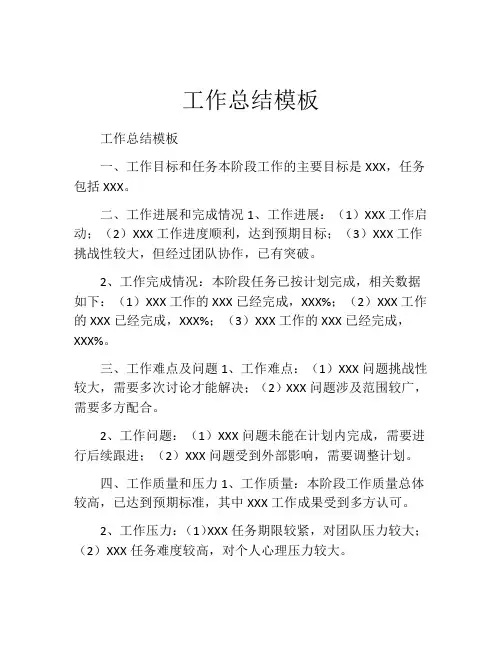 工作总结模板

工作总结模板

一、工作目标和任务本阶段工作的主要目标是 XXX，任务包括 XXX。

二、工作进展和完成情况 1、工作进展：（1）XXX 工作启动；（2）XXX 工作进度顺利，达到预期目标；（3）XXX 工作挑战性较大，但经过团队协作，已有突破。

2、工作完成情况：本阶段任务已按计划完成，相关数据如下：（1）XXX 工作的 XXX 已经完成，XXX%；（2）XXX 工作的 XXX 已经完成，XXX%；（3）XXX 工作的 XXX 已经完成，XXX%。

三、工作难点及问题 1、工作难点：（1）XXX 问题挑战性较大，需要多次讨论才能解决；（2）XXX 问题涉及范围较广，需要多方配合。

2、工作问题：（1）XXX 问题未能在计划内完成，需要进行后续跟进；（2）XXX 问题受到外部影响，需要调整计划。

四、工作质量和压力 1、工作质量：本阶段工作质量总体较高，已达到预期标准，其中 XXX 工作成果受到多方认可。

2、工作压力：（1）XXX 任务期限较紧，对团队压力较大；（2）XXX 任务难度较高，对个人心理压力较大。